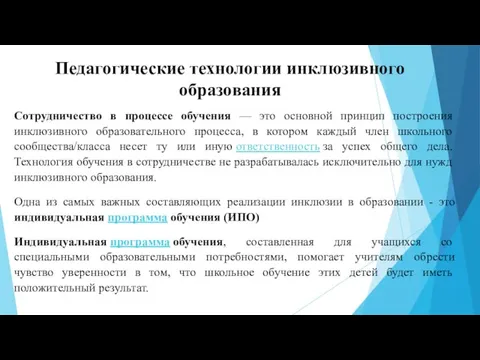 Педагогические технологии инклюзивного образования

Сотрудничество в процессе обучения — это основной принцип построения инклюзивного образовательного процесса, в котором каждый член школьного сообщества/класса несет ту или иную ответственность за успех общего дела. Технология обучения в сотрудничестве не разрабатывалась исключительно для нужд инклюзивного образования.

Одна из самых важных составляющих реализации инклюзии в образовании - это индивидуальная программа обучения (ИПО)

Индивидуальная программа обучения, составленная для учащихся со специальными образовательными потребностями, помогает учителям обрести чувство уверенности в том, что школьное обучение этих детей будет иметь положительный результат.